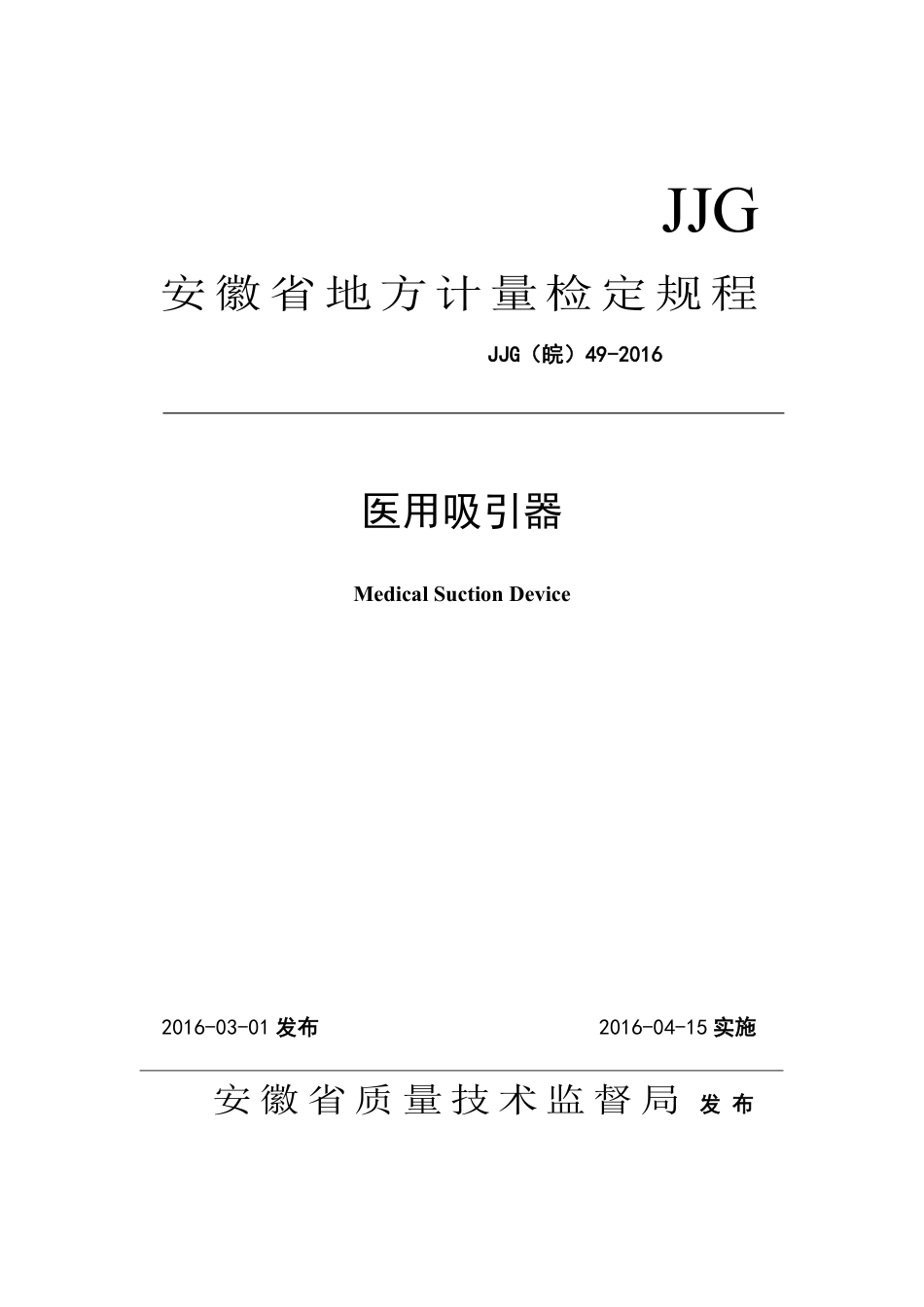 JJG

安徽省地方计量检定规程

JJG（皖）49-2016

医用吸引器

Medical Suction Device

2016-03-01 发布

2016-04-15 实施

安徽省质量技术监督局 发布